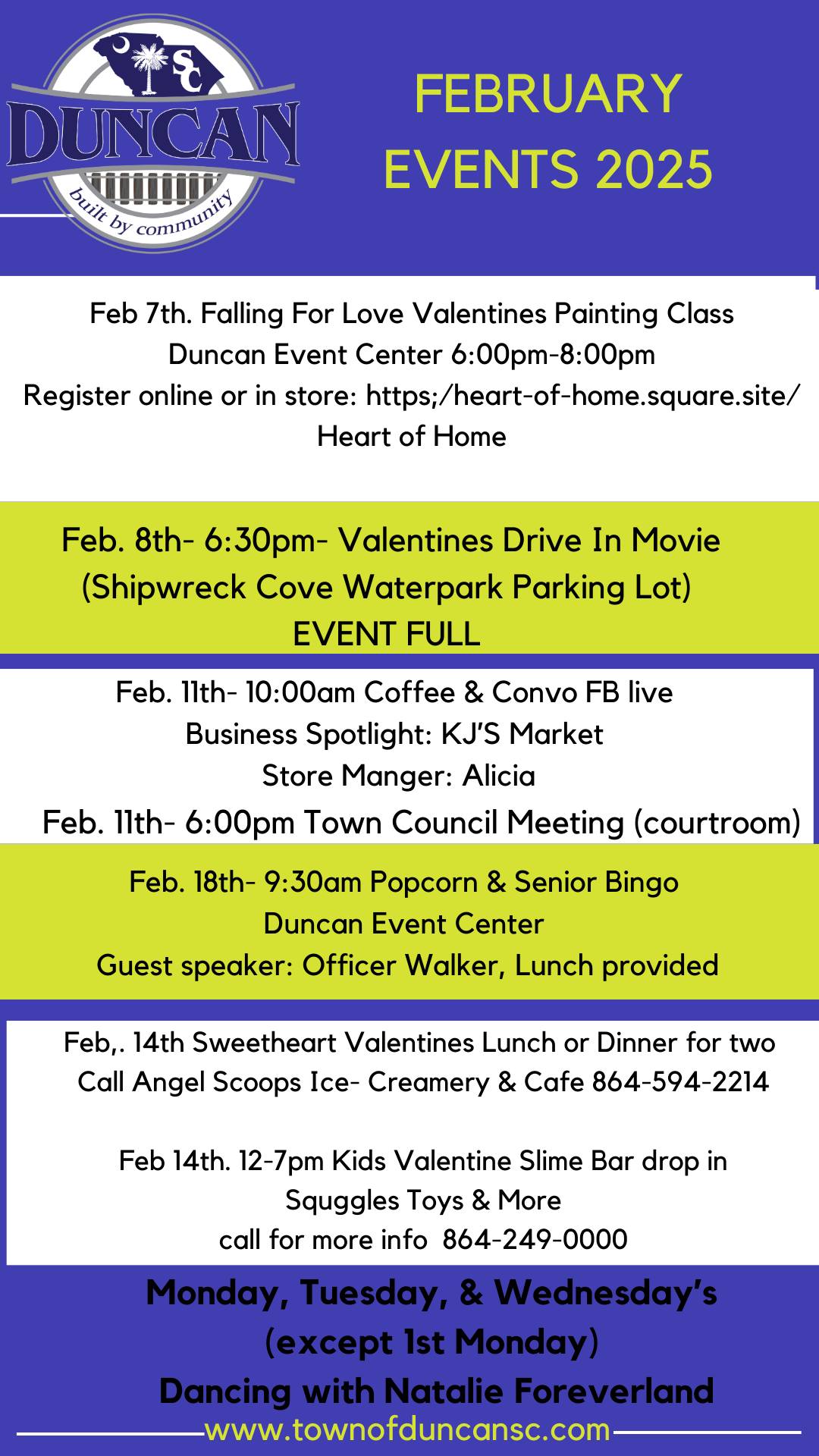 SC
DUNCAN
built by community

FEBRUARY EVENTS 2025

Feb 7th. Falling For Love Valentines Painting Class
Duncan Event Center 6:00pm-8:00pm
Register online or in store: https;/heart-of-home.square.site/
Heart of Home

Feb. 8th- 6:30pm- Valentines Drive In Movie
(Shipwreck Cove Waterpark Parking Lot)
EVENT FULL

Feb. 11th- 10:00am Coffee & Convo FB live
Business Spotlight: KJ'S Market
Store Manger: Alicia
Feb. 11th- 6:00pm Town Council Meeting (courtroom)

Feb. 18th- 9:30am Popcorn & Senior Bingo
Duncan Event Center
Guest speaker: Officer Walker, Lunch provided

Feb,. 14th Sweetheart Valentines Lunch or Dinner for two
Call Angel Scoops Ice- Creamery & Cafe 864-594-2214

Feb 14th. 12-7pm Kids Valentine Slime Bar drop in
Squggles Toys & More
call for more info 864-249-0000

Monday, Tuesday, & Wednesday's
(except 1st Monday)
Dancing with Natalie Foreverland

www.townofduncansc.com